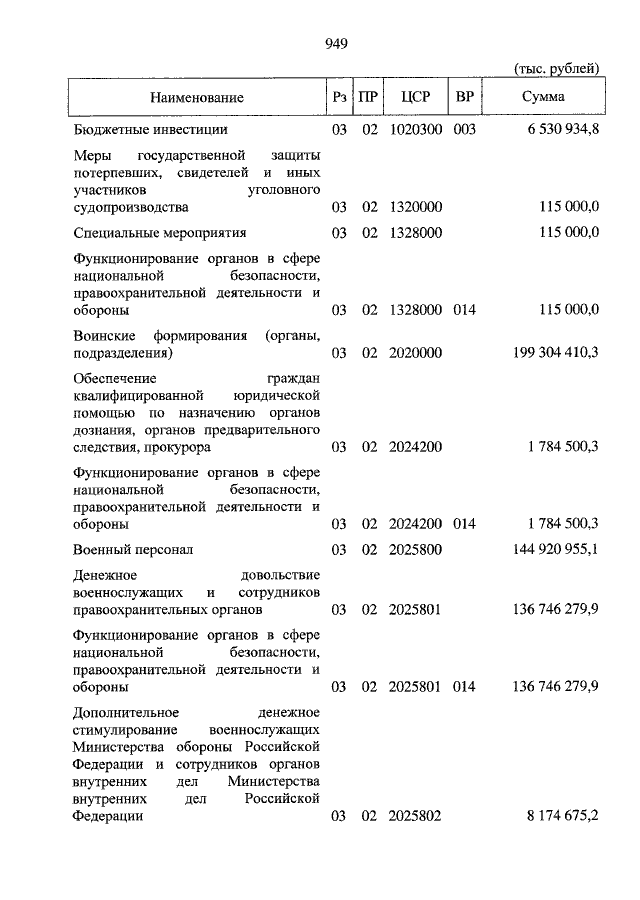 949

(тыс. рублей)

| Наименование | Рз | ПР | ЦСР | ВР | Сумма |
|---|---|---|---|---|---|
| Бюджетные инвестиции | 03 | 02 | 1020300 | 003 | 6 530 934,8 |
| Меры государственной защиты потерпевших, свидетелей и иных участников уголовного судопроизводства | 03 | 02 | 1320000 | | 115 000,0 |
| Специальные мероприятия | 03 | 02 | 1328000 | | 115 000,0 |
| Функционирование органов в сфере национальной безопасности, правоохранительной деятельности и обороны | 03 | 02 | 1328000 | 014 | 115 000,0 |
| Воинские формирования (органы, подразделения) | 03 | 02 | 2020000 | | 199 304 410,3 |
| Обеспечение граждан квалифицированной юридической помощью по назначению органов дознания, органов предварительного следствия, прокурора | 03 | 02 | 2024200 | | 1 784 500,3 |
| Функционирование органов в сфере национальной безопасности, правоохранительной деятельности и обороны | 03 | 02 | 2024200 | 014 | 1 784 500,3 |
| Военный персонал | 03 | 02 | 2025800 | | 144 920 955,1 |
| Денежное довольствие военнослужащих и сотрудников правоохранительных органов | 03 | 02 | 2025801 | | 136 746 279,9 |
| Функционирование органов в сфере национальной безопасности, правоохранительной деятельности и обороны | 03 | 02 | 2025801 | 014 | 136 746 279,9 |
| Дополнительное денежное стимулирование военнослужащих Министерства обороны Российской Федерации и сотрудников органов внутренних дел Министерства внутренних дел Российской Федерации | 03 | 02 | 2025802 | | 8 174 675,2 |